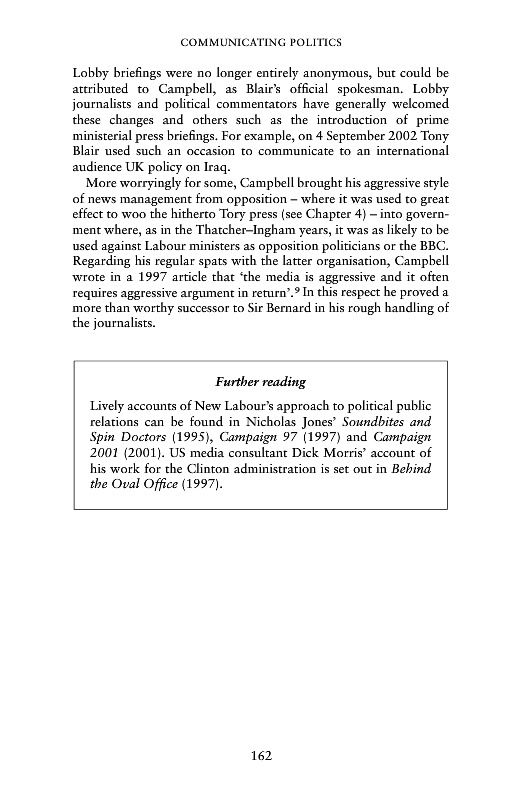 COMMUNICATING POLITICS

Lobby briefings were no longer entirely anonymous, but could be attributed to Campbell, as Blair's official spokesman. Lobby journalists and political commentators have generally welcomed these changes and others such as the introduction of prime ministerial press briefings. For example, on 4 September 2002 Tony Blair used such an occasion to communicate to an international audience UK policy on Iraq.

More worryingly for some, Campbell brought his aggressive style of news management from opposition – where it was used to great effect to woo the hitherto Tory press (see Chapter 4) – into government where, as in the Thatcher–Ingham years, it was as likely to be used against Labour ministers as opposition politicians or the BBC. Regarding his regular spats with the latter organisation, Campbell wrote in a 1997 article that 'the media is aggressive and it often requires aggressive argument in return'.$^9$ In this respect he proved a more than worthy successor to Sir Bernard in his rough handling of the journalists.

Further reading

Lively accounts of New Labour's approach to political public relations can be found in Nicholas Jones' Soundbites and Spin Doctors (1995), Campaign 97 (1997) and Campaign 2001 (2001). US media consultant Dick Morris' account of his work for the Clinton administration is set out in Behind the Oval Office (1997).

162